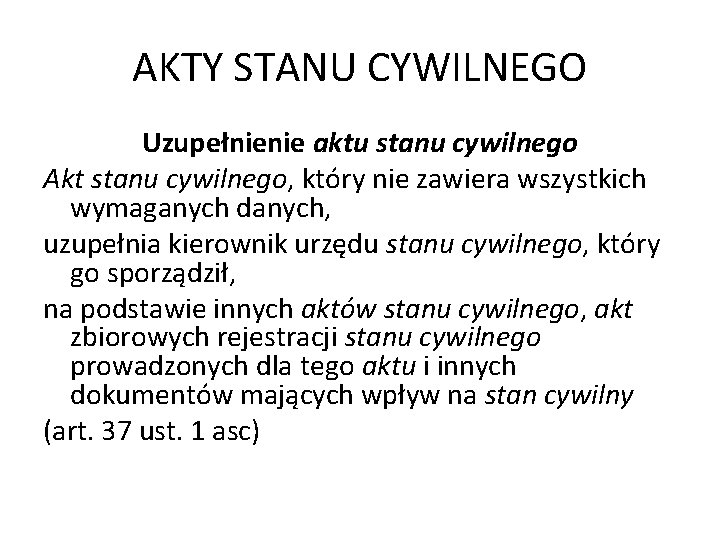 AKTY STANU CYWILNEGO

Uzupełnienie aktu stanu cywilnego

Akt stanu cywilnego, który nie zawiera wszystkich wymaganych danych,

uzupełnia kierownik urzędu stanu cywilnego, który go sporządził,

na podstawie innych aktów stanu cywilnego, akt zbiorowych rejestracji stanu cywilnego prowadzonych dla tego aktu i innych dokumentów mających wpływ na stan cywilny

(art. 37 ust. 1 asc)